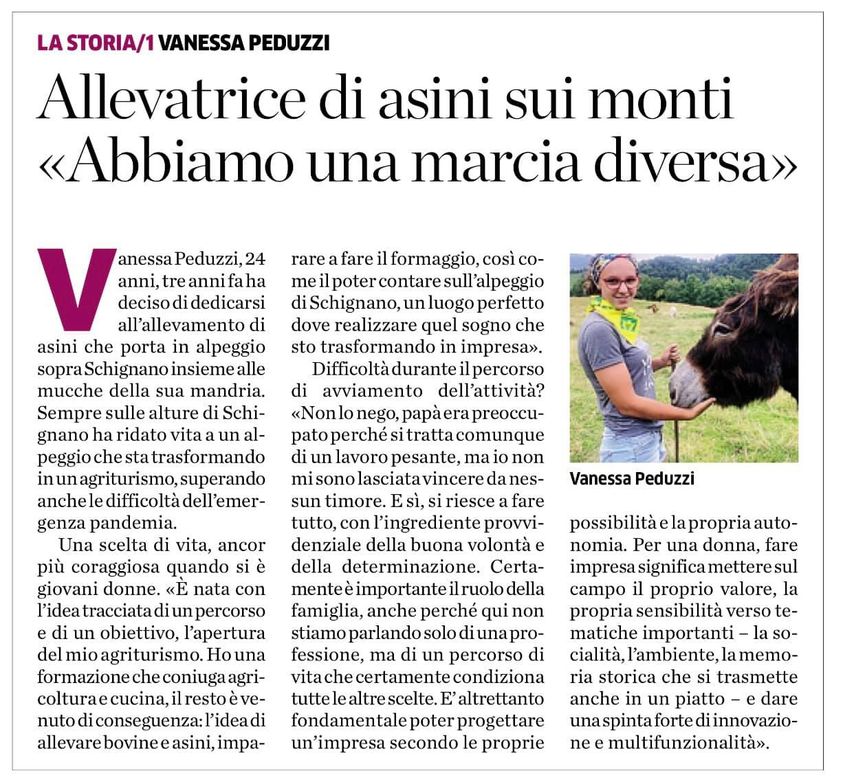 LA STORIA/1 VANESSA PEDUZZI

Allevatrice di asini sui monti «Abbiamo una marcia diversa»

Vanessa Peduzzi, 24 anni, tre anni fa ha deciso di dedicarsi all'allevamento di asini che porta in alpeggio sopra Schignano insieme alle mucche della sua mandria. Sempre sulle alture di Schignano ha ridato vita a un alpeggio che sta trasformando in un agriturismo, superando anche le difficoltà dell'emergenza pandemia.

Una scelta di vita, ancor più coraggiosa quando si è giovani donne. «È nata con l'idea tracciata di un percorso e di un obiettivo, l'apertura del mio agriturismo. Ho una formazione che coniuga agricoltura e cucina, il resto è venuto di conseguenza: l'idea di allevare bovine e asini, imparare a fare il formaggio, così come il poter contare sull'alpeggio di Schignano, un luogo perfetto dove realizzare quel sogno che sto trasformando in impresa».

Difficoltà durante il percorso di avviamento dell'attività? «Non lo nego, papà era preoccupato perché si tratta comunque di un lavoro pesante, ma io non mi sono lasciata vincere da nessun timore. E sì, si riesce a fare tutto, con l'ingrediente provvidenziale della buona volontà e della determinazione. Certamente è importante il ruolo della famiglia, anche perché qui non stiamo parlando solo di una professione, ma di un percorso di vita che certamente condiziona tutte le altre scelte. E' altrettanto fondamentale poter progettare un'impresa secondo le proprie possibilità e la propria autonomia. Per una donna, fare impresa significa mettere sul campo il proprio valore, la propria sensibilità verso tematiche importanti – la socialità, l'ambiente, la memoria storica che si trasmette anche in un piatto – e dare una spinta forte di innovazione e multifunzionalità».

Vanessa Peduzzi